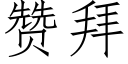 赞拜